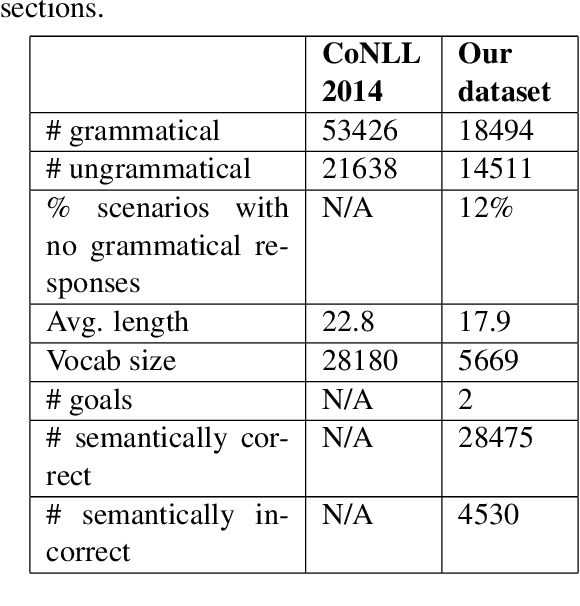 sections.

| | CoNLL 2014 | Our dataset |
|---|---|---|
| # grammatical | 53426 | 18494 |
| # ungrammatical | 21638 | 14511 |
| % scenarios with no grammatical responses | N/A | 12% |
| Avg. length | 22.8 | 17.9 |
| Vocab size | 28180 | 5669 |
| # goals | N/A | 2 |
| # semantically correct | N/A | 28475 |
| # semantically incorrect | N/A | 4530 |